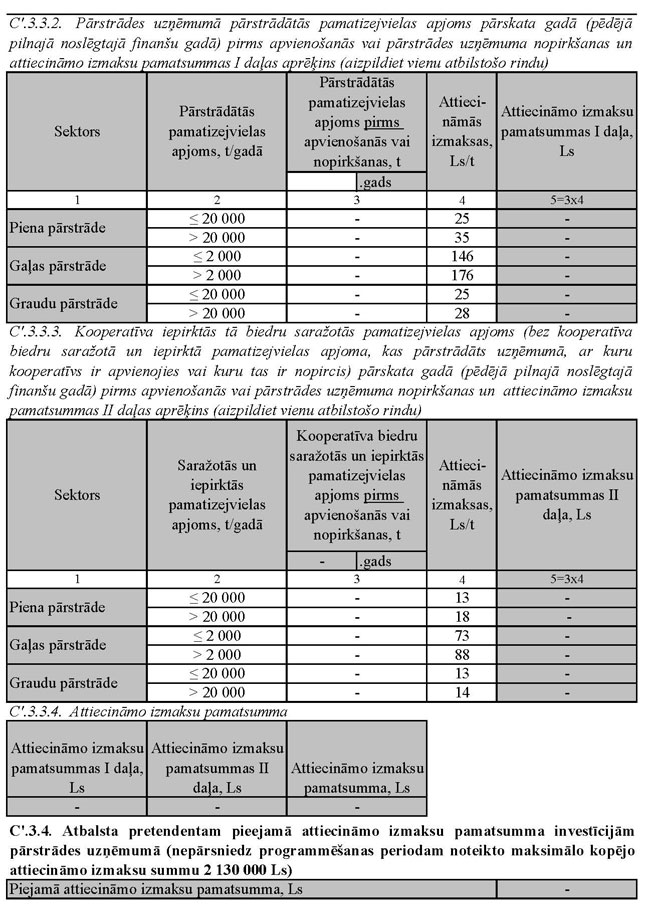 C'.3.3.2. Pārstrādes uzņēmumā pārstrādātās pamatizejvielas apjoms pārskata gadā (pēdējā pilnajā noslēgtajā finanšu gadā) pirms apvienošanās vai pārstrādes uzņēmuma nopirkšanas un attiecināmo izmaksu pamatsummas I daļas aprēķins (aizpildiet vienu atbilstošo rindu)

| Sektors | Pārstrādātās pamatizejvielas apjoms, t/gadā | Pārstrādātās pamatizejvielas apjoms pirms apvienošanās vai nopirkšanas, t .gads | Attiecināmās izmaksas, Ls/t | Attiecināmo izmaksu pamatsummas I daļa, Ls |
|---|---|---|---|---|
| 1 | 2 | 3 | 4 | 5=3x4 |
| Piena pārstrāde | ≤ 20 000 | - | 25 | - |
| | > 20 000 | - | 35 | - |
| Gaļas pārstrāde | ≤ 2 000 | - | 146 | - |
| | > 2 000 | - | 176 | - |
| Graudu pārstrāde | ≤ 20 000 | - | 25 | - |
| | > 20 000 | - | 28 | - |

C'.3.3.3. Kooperatīva iepirktās tā biedru saražotās pamatizejvielas apjoms (bez kooperatīva biedru saražotā un iepirktā pamatizejvielas apjoma, kas pārstrādāts uzņēmumā, ar kuru kooperatīvs ir apvienojies vai kuru tas ir nopircis) pārskata gadā (pēdējā pilnajā noslēgtajā finanšu gadā) pirms apvienošanās vai pārstrādes uzņēmuma nopirkšanas un attiecināmo izmaksu pamatsummas II daļas aprēķins (aizpildiet vienu atbilstošo rindu)

| Sektors | Saražotās un iepirktās pamatizejvielas apjoms, t/gadā | Kooperatīva biedru saražotās un iepirktās pamatizejvielas apjoms pirms apvienošanās vai nopirkšanas, t - .gads | Attiecināmās izmaksas, Ls/t | Attiecināmo izmaksu pamatsummas II daļa, Ls |
|---|---|---|---|---|
| 1 | 2 | 3 | 4 | 5=3x4 |
| Piena pārstrāde | ≤ 20 000 | - | 13 | - |
| | > 20 000 | - | 18 | - |
| Gaļas pārstrāde | ≤ 2 000 | - | 73 | - |
| | > 2 000 | - | 88 | - |
| Graudu pārstrāde | ≤ 20 000 | - | 13 | - |
| | > 20 000 | - | 14 | - |

C'.3.3.4. Attiecināmo izmaksu pamatsumma

| Attiecināmo izmaksu pamatsummas I daļa, Ls | Attiecināmo izmaksu pamatsummas II daļa, Ls | Attiecināmo izmaksu pamatsumma, Ls |
|---|---|---|
| - | - | - |

C'.3.4. Atbalsta pretendentam pieejamā attiecināmo izmaksu pamatsumma investīcijām pārstrādes uzņēmumā (nepārsniedz programmēšanas periodam noteikto maksimālo kopējo attiecināmo izmaksu summu 2 130 000 Ls)

| Piejamā attiecināmo izmaksu pamatsumma, Ls | - |
|---|---|